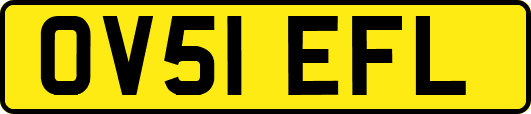 OV51 EFL